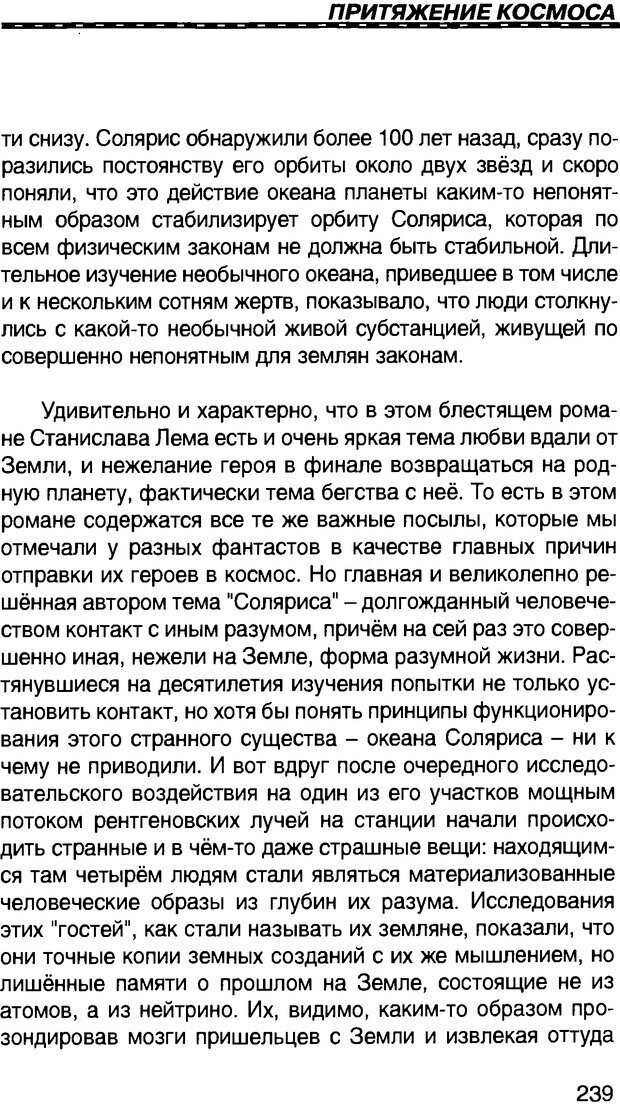 ПРИТЯЖЕНИЕ КОСМОСА

ти снизу. Солярис обнаружили более 100 лет назад, сразу поразились постоянству его орбиты около двух звёзд и скоро поняли, что это действие океана планеты каким-то непонятным образом стабилизирует орбиту Соляриса, которая по всем физическим законам не должна быть стабильной. Длительное изучение необычного океана, приведшее в том числе и к нескольким сотням жертв, показывало, что люди столкнулись с какой-то необычной живой субстанцией, живущей по совершенно непонятным для землян законам.

Удивительно и характерно, что в этом блестящем романе Станислава Лема есть и очень яркая тема любви вдали от Земли, и нежелание героя в финале возвращаться на родную планету, фактически тема бегства с неё. То есть в этом романе содержатся все те же важные посылы, которые мы отмечали у разных фантастов в качестве главных причин отправки их героев в космос. Но главная и великолепно решённая автором тема "Соляриса" – долгожданный человечеством контакт с иным разумом, причём на сей раз это совершенно иная, нежели на Земле, форма разумной жизни. Растянувшиеся на десятилетия изучения попытки не только установить контакт, но хотя бы понять принципы функционирования этого странного существа – океана Соляриса – ни к чему не приводили. И вот вдруг после очередного исследовательского воздействия на один из его участков мощным потоком рентгеновских лучей на станции начали происходить странные и в чём-то даже страшные вещи: находящимся там четырём людям стали являться материализованные человеческие образы из глубин их разума. Исследования этих "гостей", как стали называть их земляне, показали, что они точные копии земных созданий с их же мышлением, но лишённые памяти о прошлом на Земле, состоящие не из атомов, а из нейтрино. Их, видимо, каким-то образом прозондировав мозги пришельцев с Земли и извлекая оттуда

239